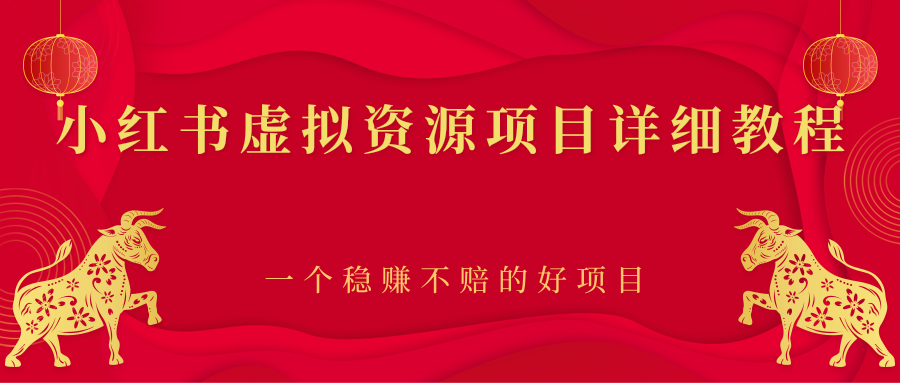 小红书虚拟资源项目详细教程

一个稳赚不赔的好项目